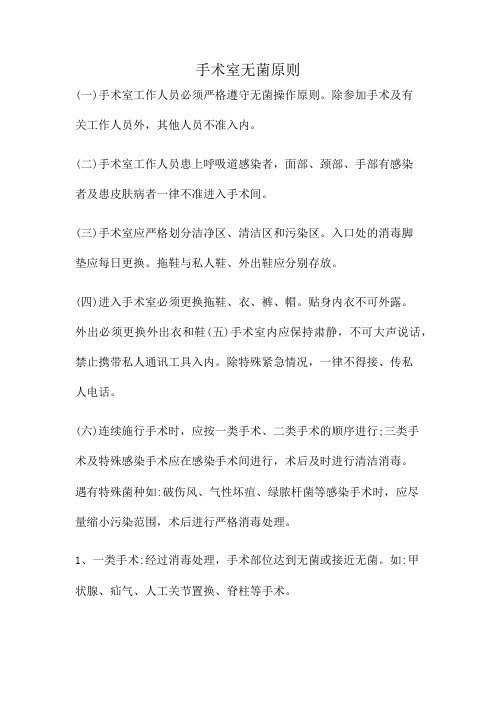 手术室无菌原则

(一)手术室工作人员必须严格遵守无菌操作原则。除参加手术及有关工作人员外，其他人员不准入内。

(二)手术室工作人员患上呼吸道感染者，面部、颈部、手部有感染者及患皮肤病者一律不准进入手术间。

(三)手术室应严格划分洁净区、清洁区和污染区。入口处的消毒脚垫应每日更换。拖鞋与私人鞋、外出鞋应分别存放。

(四)进入手术室必须更换拖鞋、衣、裤、帽。贴身内衣不可外露。外出必须更换外出衣和鞋(五)手术室内应保持肃静，不可大声说话，禁止携带私人通讯工具入内。除特殊紧急情况，一律不得接、传私人电话。

(六)连续施行手术时，应按一类手术、二类手术的顺序进行;三类手术及特殊感染手术应在感染手术间进行，术后及时进行清洁消毒。遇有特殊菌种如:破伤风、气性坏疽、绿脓杆菌等感染手术时，应尽量缩小污染范围，术后进行严格消毒处理。

1、一类手术:经过消毒处理，手术部位达到无菌或接近无菌。如:甲状腺、疝气、人工关节置换、脊柱等手术。